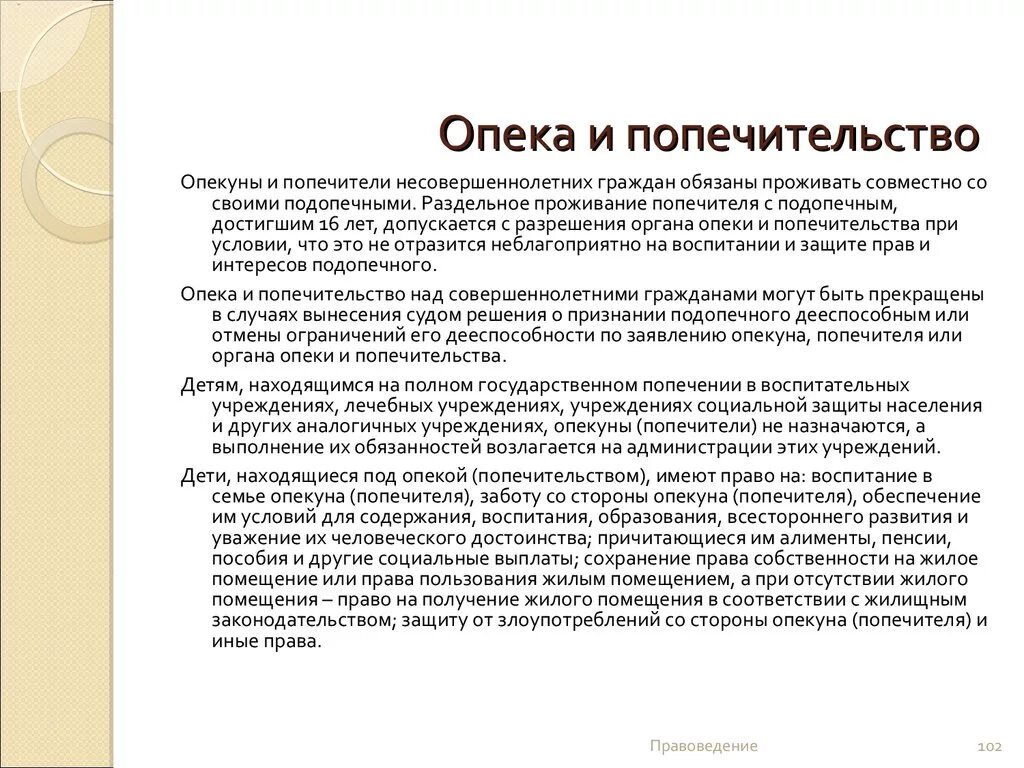 Опека и попечительство

Опекуны и попечители несовершеннолетних граждан обязаны проживать совместно со своими подопечными. Раздельное проживание попечителя с подопечным, достигшим 16 лет, допускается с разрешения органа опеки и попечительства при условии, что это не отразится неблагоприятно на воспитании и защите прав и интересов подопечного.

Опека и попечительство над совершеннолетними гражданами могут быть прекращены в случаях вынесения судом решения о признании подопечного дееспособным или отмены ограничений его дееспособности по заявлению опекуна, попечителя или органа опеки и попечительства.

Детям, находящимся на полном государственном попечении в воспитательных учреждениях, лечебных учреждениях, учреждениях социальной защиты населения и других аналогичных учреждениях, опекуны (попечители) не назначаются, а выполнение их обязанностей возлагается на администрации этих учреждений.

Дети, находящиеся под опекой (попечительством), имеют право на: воспитание в семье опекуна (попечителя), заботу со стороны опекуна (попечителя), обеспечение им условий для содержания, воспитания, образования, всестороннего развития и уважение их человеческого достоинства; причитающиеся им алименты, пенсии, пособия и другие социальные выплаты; сохранение права собственности на жилое помещение или права пользования жилым помещением, а при отсутствии жилого помещения – право на получение жилого помещения в соответствии с жилищным законодательством; защиту от злоупотреблений со стороны опекуна (попечителя) и иные права.

Правоведение

102